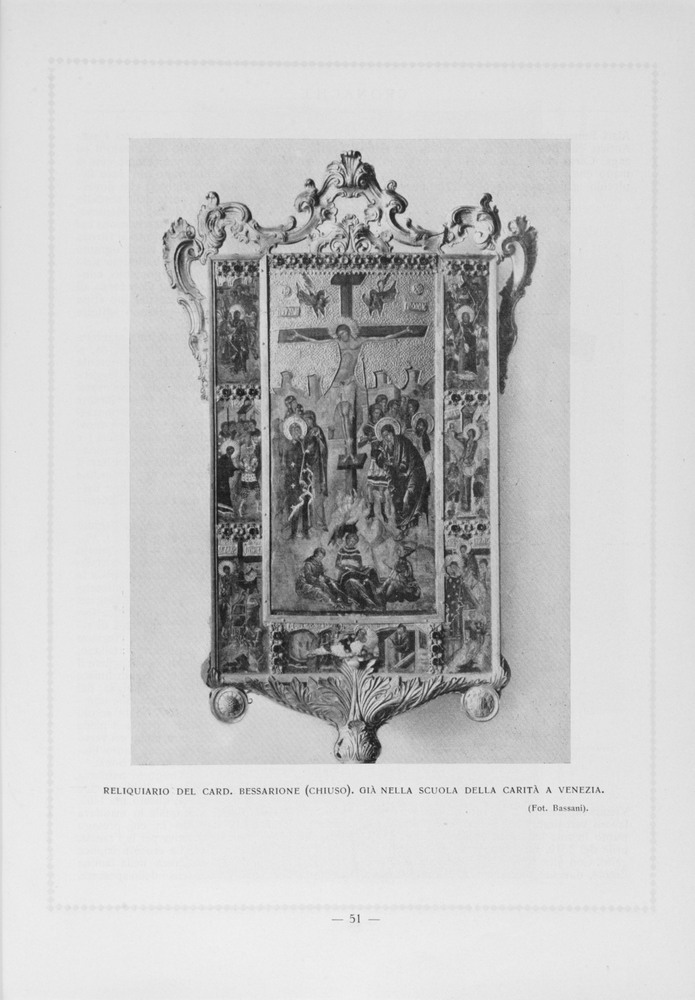 RELIQUIARIO DEL CARD. BESSARIONE (CHIUSO). GIÀ NELLA SCUOLA DELLA CARITÀ A VENEZIA.

(Fot. Bassani).

— 51 —